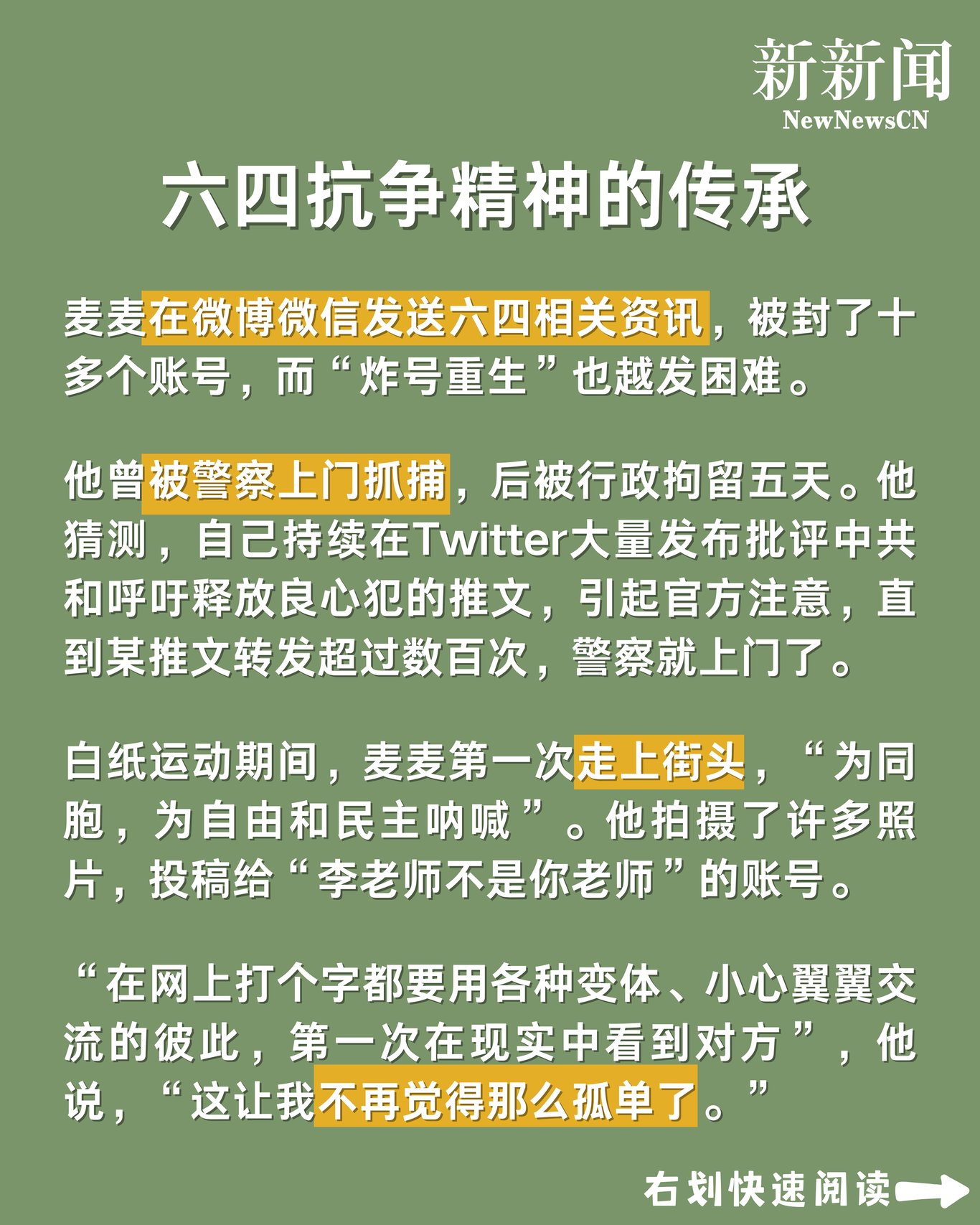 新新闻
NewNewsCN

六四抗争精神的传承

麦麦在微博微信发送六四相关资讯，被封了十多个账号，而“炸号重生”也越发困难。

他曾被警察上门抓捕，后被行政拘留五天。他猜测，自己持续在Twitter大量发布批评中共和呼吁释放良心犯的推文，引起官方注意，直到某推文转发超过数百次，警察就上门了。

白纸运动期间，麦麦第一次走上街头，“为同胞，为自由和民主呐喊”。他拍摄了许多照片，投稿给“李老师不是你老师”的账号。

“在网上打个字都要用各种变体、小心翼翼交流的彼此，第一次在现实中看到对方”，他说，“这让我不再觉得那么孤单了。”

右划快速阅读